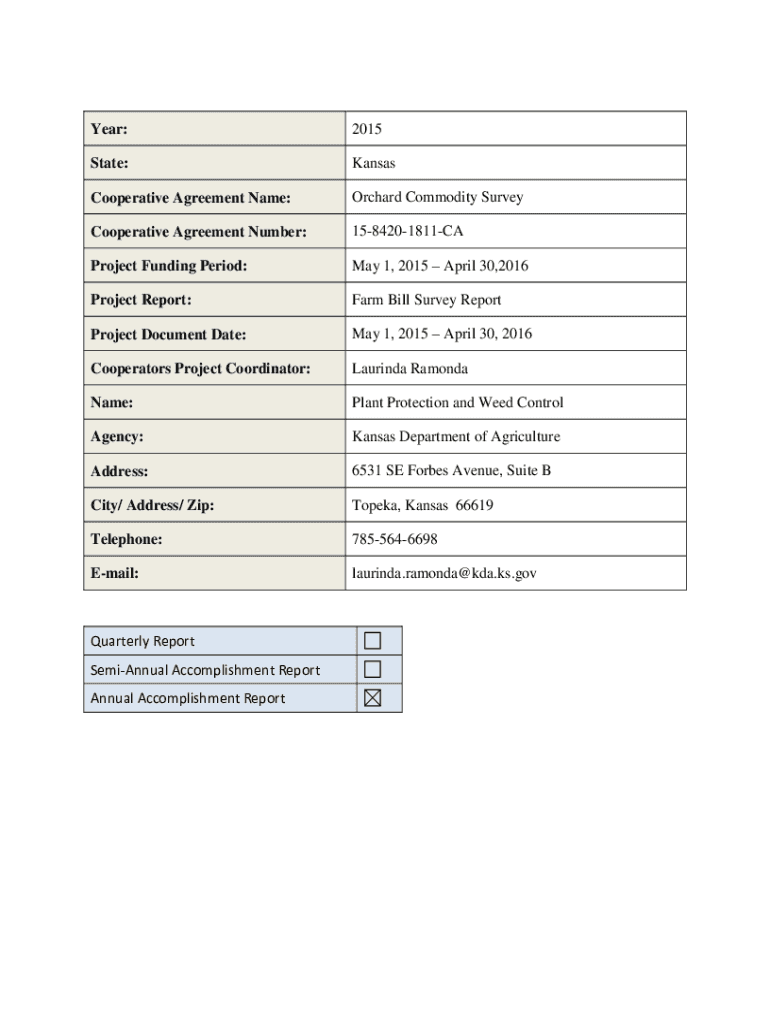 | Year: | 2015 |
|---|---|
| State: | Kansas |
| Cooperative Agreement Name: | Orchard Commodity Survey |
| Cooperative Agreement Number: | 15-8420-1811-CA |
| Project Funding Period: | May 1, 2015 – April 30,2016 |
| Project Report: | Farm Bill Survey Report |
| Project Document Date: | May 1, 2015 – April 30, 2016 |
| Cooperators Project Coordinator: | Laurinda Ramonda |
| Name: | Plant Protection and Weed Control |
| Agency: | Kansas Department of Agriculture |
| Address: | 6531 SE Forbes Avenue, Suite B |
| City/ Address/ Zip: | Topeka, Kansas 66619 |
| Telephone: | 785-564-6698 |
| E-mail: | laurinda.ramonda@kda.ks.gov |

| Quarterly Report | ☐ |
|---|---|
| Semi-Annual Accomplishment Report | ☐ |
| Annual Accomplishment Report | ☒ |